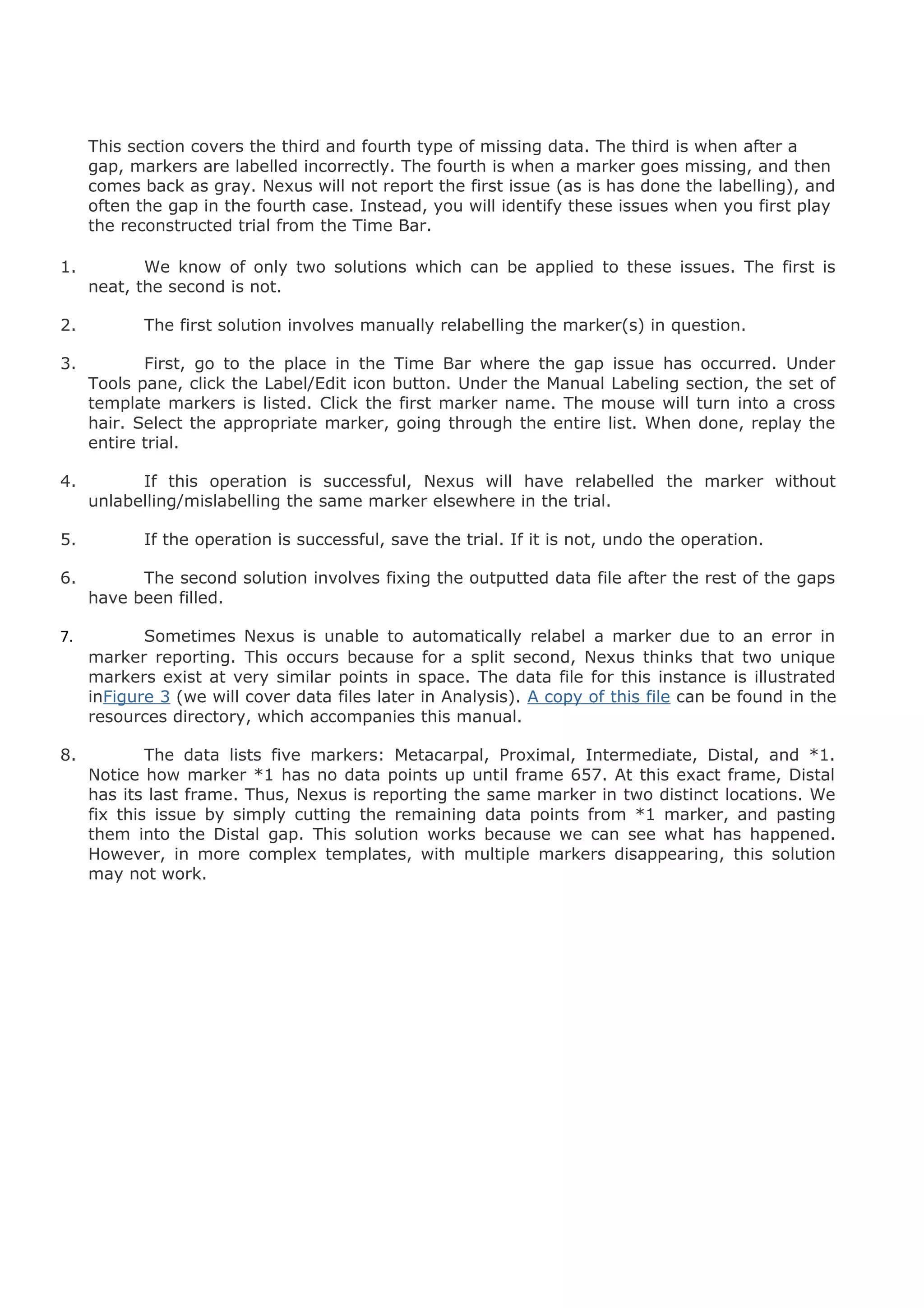 This section covers the third and fourth type of missing data. The third is when after a gap, markers are labelled incorrectly. The fourth is when a marker goes missing, and then comes back as gray. Nexus will not report the first issue (as is has done the labelling), and often the gap in the fourth case. Instead, you will identify these issues when you first play the reconstructed trial from the Time Bar.

1. We know of only two solutions which can be applied to these issues. The first is neat, the second is not.

2. The first solution involves manually relabelling the marker(s) in question.

3. First, go to the place in the Time Bar where the gap issue has occurred. Under Tools pane, click the Label/Edit icon button. Under the Manual Labeling section, the set of template markers is listed. Click the first marker name. The mouse will turn into a cross hair. Select the appropriate marker, going through the entire list. When done, replay the entire trial.

4. If this operation is successful, Nexus will have relabelled the marker without unlabelling/mislabelling the same marker elsewhere in the trial.

5. If the operation is successful, save the trial. If it is not, undo the operation.

6. The second solution involves fixing the outputted data file after the rest of the gaps have been filled.

7. Sometimes Nexus is unable to automatically relabel a marker due to an error in marker reporting. This occurs because for a split second, Nexus thinks that two unique markers exist at very similar points in space. The data file for this instance is illustrated inFigure 3 (we will cover data files later in Analysis). A copy of this file can be found in the resources directory, which accompanies this manual.

8. The data lists five markers: Metacarpal, Proximal, Intermediate, Distal, and *1. Notice how marker *1 has no data points up until frame 657. At this exact frame, Distal has its last frame. Thus, Nexus is reporting the same marker in two distinct locations. We fix this issue by simply cutting the remaining data points from *1 marker, and pasting them into the Distal gap. This solution works because we can see what has happened. However, in more complex templates, with multiple markers disappearing, this solution may not work.